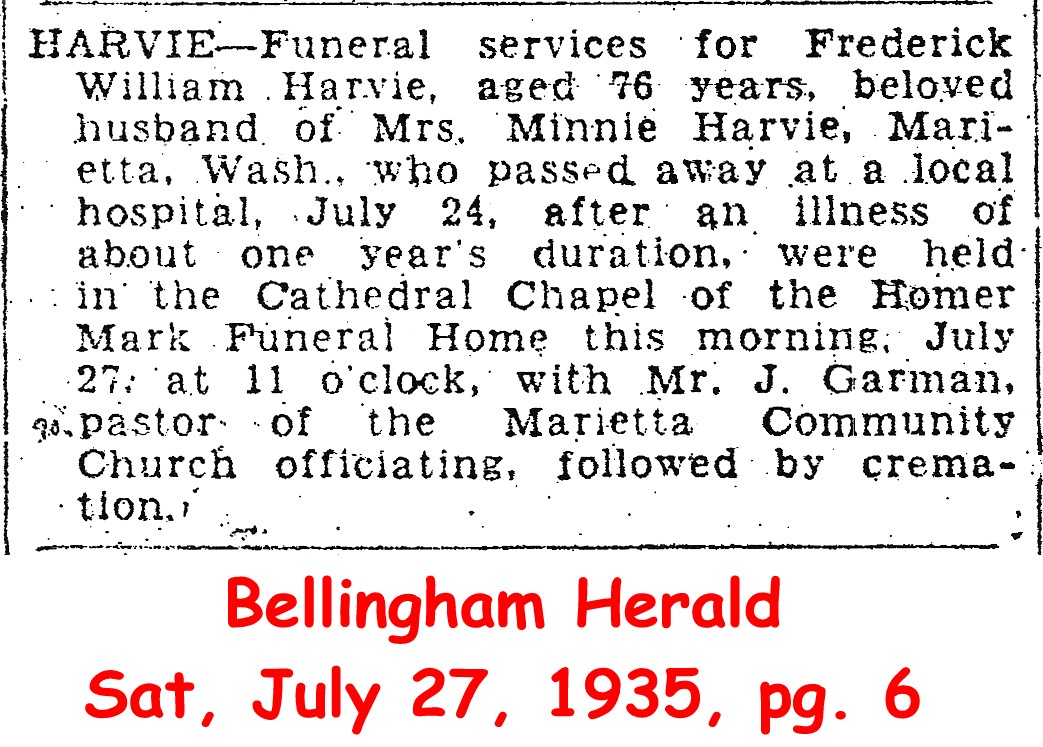 HARVIE—Funeral services for Frederick William Harvie, aged 76 years, beloved husband of Mrs. Minnie Harvie, Marietta, Wash., who passed away at a local hospital, July 24, after an illness of about one year's duration, were held in the Cathedral Chapel of the Homer Mark Funeral Home this morning, July 27, at 11 o'clock, with Mr. J. Garman, pastor of the Marietta Community Church officiating, followed by cremation.

Bellingham Herald
Sat, July 27, 1935, pg. 6